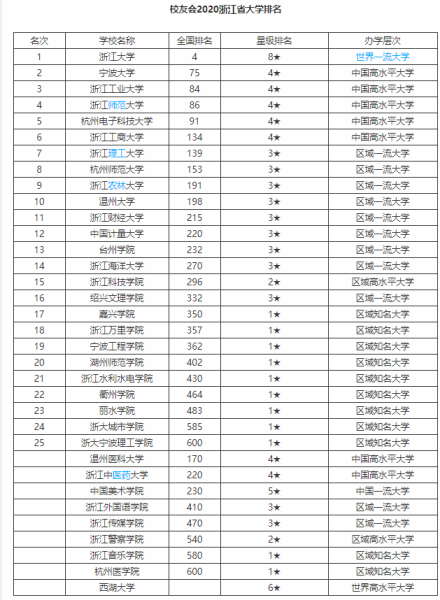 校友会2020浙江省大学排名

| 名次 | 学校名称 | 全国排名 | 星级排名 | 办学层次 |
|---|---|---|---|---|
| 1 | 浙江大学 | 4 | 8★ | 世界一流大学 |
| 2 | 宁波大学 | 75 | 4★ | 中国高水平大学 |
| 3 | 浙江工业大学 | 84 | 4★ | 中国高水平大学 |
| 4 | 浙江师范大学 | 86 | 4★ | 中国高水平大学 |
| 5 | 杭州电子科技大学 | 91 | 4★ | 中国高水平大学 |
| 6 | 浙江工商大学 | 134 | 4★ | 中国高水平大学 |
| 7 | 浙江理工大学 | 139 | 3★ | 区域一流大学 |
| 8 | 杭州师范大学 | 153 | 3★ | 区域一流大学 |
| 9 | 浙江农林大学 | 191 | 3★ | 区域一流大学 |
| 10 | 温州大学 | 198 | 3★ | 区域一流大学 |
| 11 | 浙江财经大学 | 215 | 3★ | 区域一流大学 |
| 12 | 中国计量大学 | 220 | 3★ | 区域一流大学 |
| 13 | 台州学院 | 232 | 3★ | 区域一流大学 |
| 14 | 浙江海洋大学 | 270 | 3★ | 区域一流大学 |
| 15 | 浙江科技学院 | 296 | 2★ | 区域高水平大学 |
| 16 | 绍兴文理学院 | 332 | 3★ | 区域一流大学 |
| 17 | 嘉兴学院 | 350 | 1★ | 区域知名大学 |
| 18 | 浙江万里学院 | 357 | 1★ | 区域知名大学 |
| 19 | 宁波工程学院 | 362 | 1★ | 区域知名大学 |
| 20 | 湖州师范学院 | 402 | 1★ | 区域知名大学 |
| 21 | 浙江水利水电学院 | 430 | 1★ | 区域知名大学 |
| 22 | 衢州学院 | 464 | 1★ | 区域知名大学 |
| 23 | 丽水学院 | 483 | 1★ | 区域知名大学 |
| 24 | 浙大城市学院 | 585 | 1★ | 区域知名大学 |
| 25 | 浙大宁波理工学院 | 600 | 1★ | 区域知名大学 |
|  | 温州医科大学 | 170 | 4★ | 中国高水平大学 |
|  | 浙江中医药大学 | 220 | 4★ | 中国高水平大学 |
|  | 中国美术学院 | 230 | 5★ | 中国一流大学 |
|  | 浙江外国语学院 | 410 | 3★ | 区域一流大学 |
|  | 浙江传媒学院 | 470 | 3★ | 区域一流大学 |
|  | 浙江警察学院 | 540 | 2★ | 区域高水平大学 |
|  | 浙江音乐学院 | 580 | 1★ | 区域知名大学 |
|  | 杭州医学院 | 600 | 1★ | 区域知名大学 |
|  | 西湖大学 |  | 6★ | 世界高水平大学 |